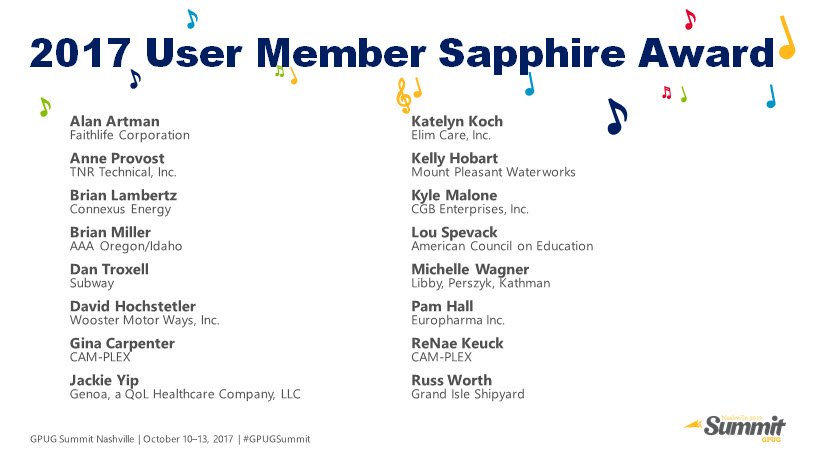 2017 User Member Sapphire Award

Alan Artman
Faithlife Corporation

Anne Provost
TNR Technical, Inc.

Brian Lambertz
Connexus Energy

Brian Miller
AAA Oregon/Idaho

Dan Troxell
Subway

David Hochstetler
Wooster Motor Ways, Inc.

Gina Carpenter
CAM-PLEX

Jackie Yip
Genoa, a QoL Healthcare Company, LLC

Katelyn Koch
Elim Care, Inc.

Kelly Hobart
Mount Pleasant Waterworks

Kyle Malone
CGB Enterprises, Inc.

Lou Spevack
American Council on Education

Michelle Wagner
Libby, Perszyk, Kathman

Pam Hall
Europharma Inc.

ReNae Keuck
CAM-PLEX

Russ Worth
Grand Isle Shipyard

GPUG Summit Nashville | October 10–13, 2017 | #GPUGSummit

Nashville 2017
Summit
GPUG